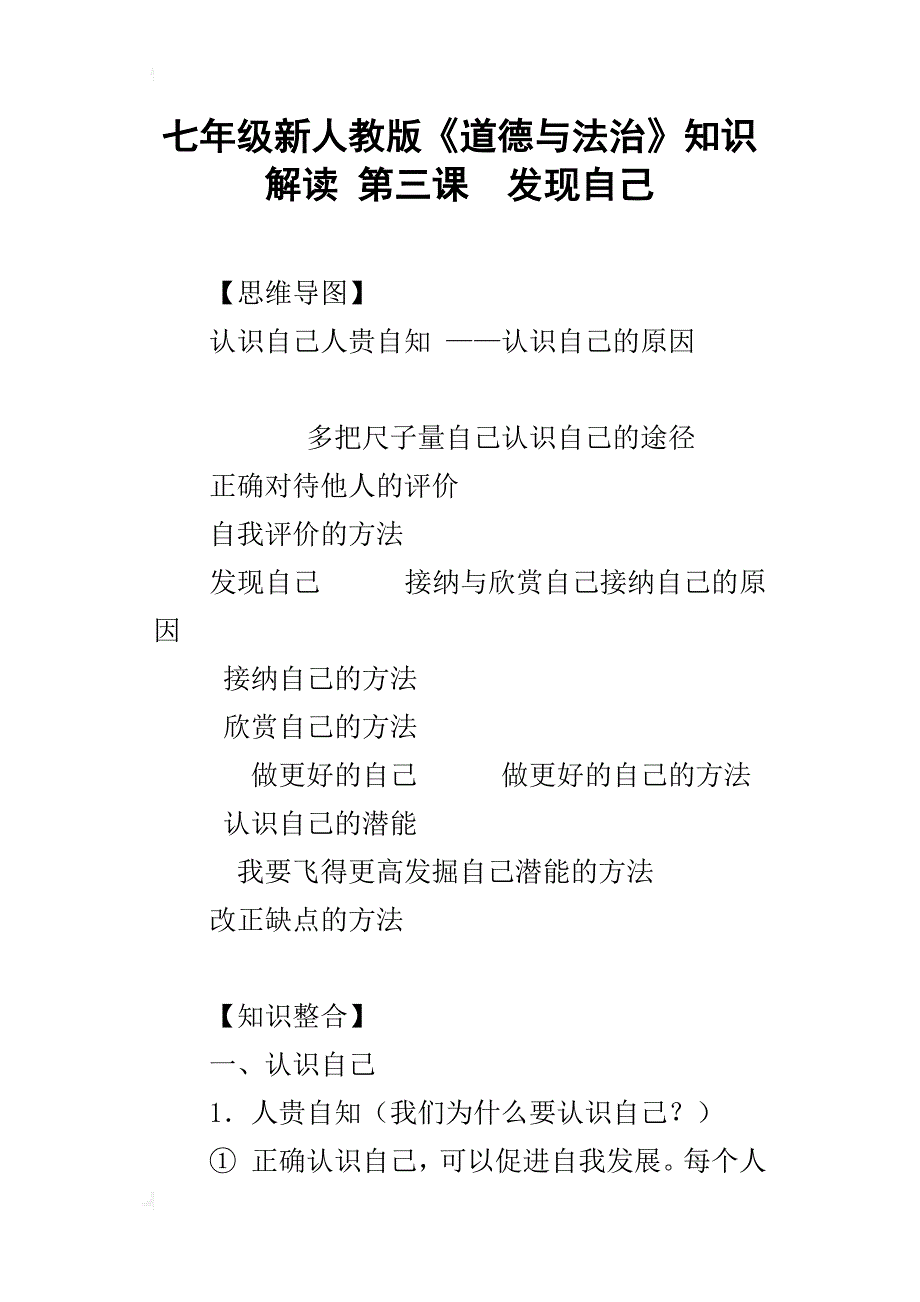 七年级新人教版《道德与法治》知识解读 第三课　发现自己

【思维导图】
认识自己人贵自知 ——认识自己的原因

多把尺子量自己认识自己的途径
正确对待他人的评价
自我评价的方法
发现自己　　　接纳与欣赏自己接纳自己的原因
接纳自己的方法
欣赏自己的方法
做更好的自己　　　做更好的自己的方法
认识自己的潜能
我要飞得更高发掘自己潜能的方法
改正缺点的方法

【知识整合】
一、认识自己
1．人贵自知（我们为什么要认识自己？）
① 正确认识自己，可以促进自我发展。每个人